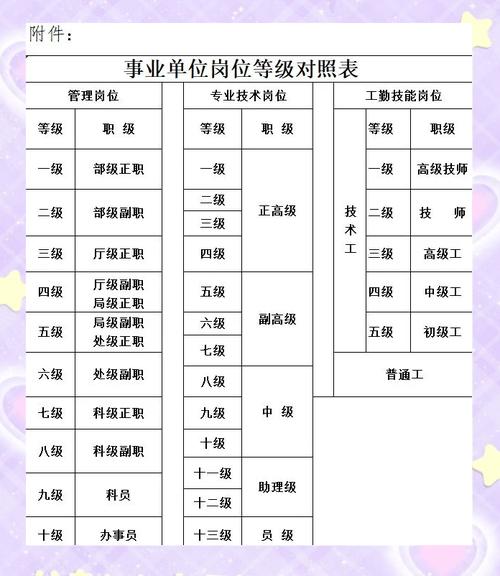 附件：

事业单位岗位等级对照表

管理岗位

| 等级 | 职 级 |
|---|---|
| 一级 | 部级正职 |
| 二级 | 部级副职 |
| 三级 | 厅级正职 |
| 四级 | 厅级副职 局级正职 |
| 五级 | 局级副职 处级正职 |
| 六级 | 处级副职 |
| 七级 | 科级正职 |
| 八级 | 科级副职 |
| 九级 | 科员 |
| 十级 | 办事员 |

专业技术岗位

| 等级 | 职 级 |
|---|---|
| 一级 | 正高级 |
| 二级 | 正高级 |
| 三级 | 正高级 |
| 四级 | 正高级 |
| 五级 | 副高级 |
| 六级 | 副高级 |
| 七级 | 副高级 |
| 八级 | 中 级 |
| 九级 | 中 级 |
| 十级 | 中 级 |
| 十一级 | 助理级 |
| 十二级 | 助理级 |
| 十三级 | 员 级 |

工勤技能岗位

| | 等级 | 职级 |
|---|---|---|
| 技术工 | 一级 | 高级技师 |
| 技术工 | 二级 | 技 师 |
| 技术工 | 三级 | 高级工 |
| 技术工 | 四级 | 中级工 |
| 技术工 | 五级 | 初级工 |
| 普通工 | | |